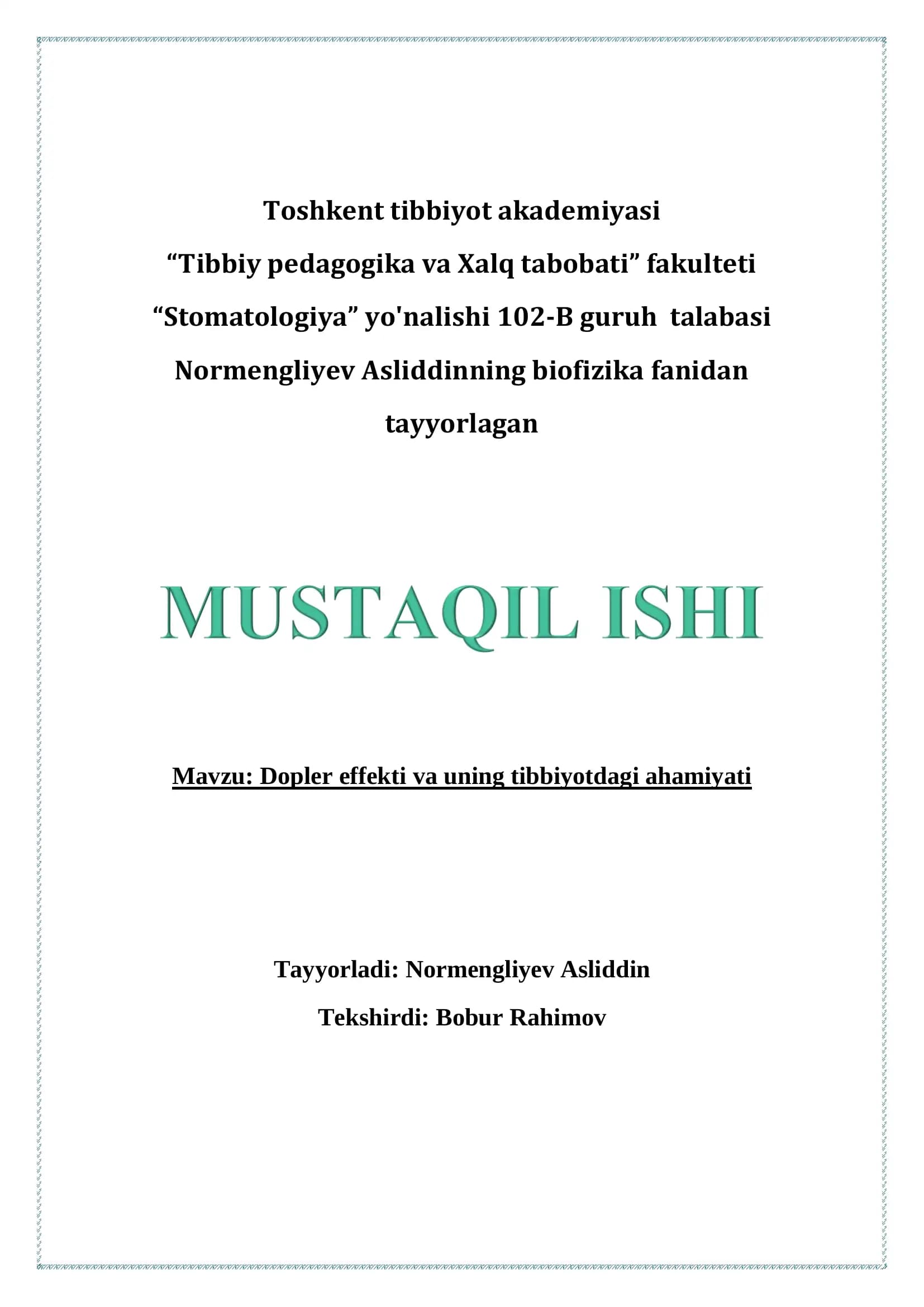 Toshkent tibbiyot akademiyasi
“Tibbiy pedagogika va Xalq tabobati” fakulteti
“Stomatologiya” yo'nalishi 102-B guruh talabasi
Normengliyev Asliddinning biofizika fanidan
tayyorlagan

MUSTAQIL ISHI

Mavzu: Dopler effekti va uning tibbiyotdagi ahamiyati

Tayyorladi: Normengliyev Asliddin
Tekshirdi: Bobur Rahimov